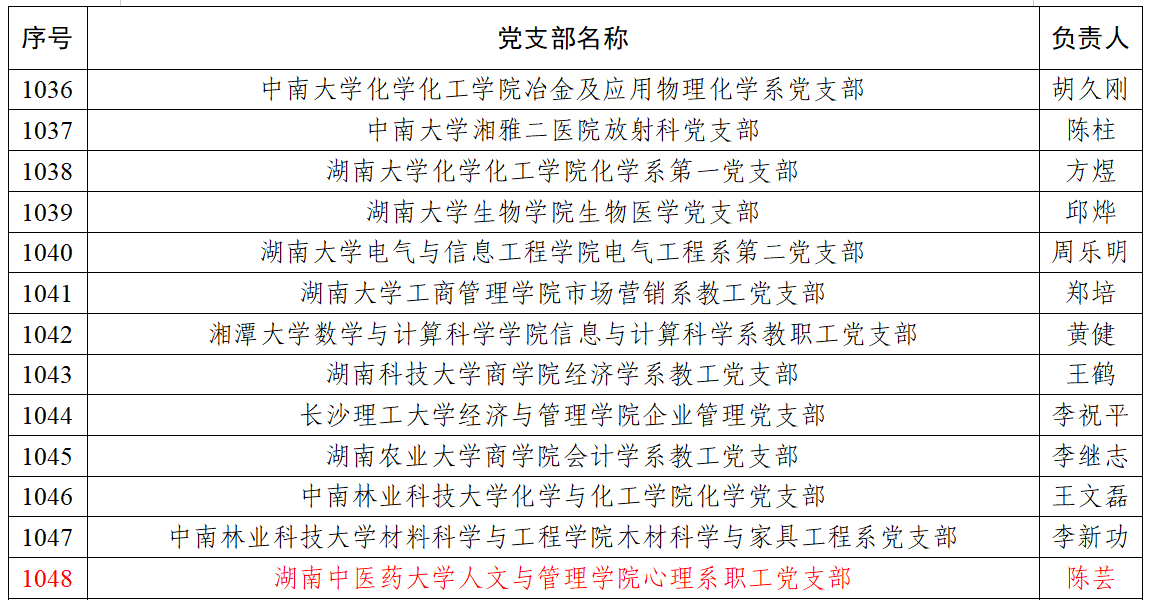 | 序号 | 党支部名称 | 负责人 |
|---|---|---|
| 1036 | 中南大学化学化工学院冶金及应用物理化学系党支部 | 胡久刚 |
| 1037 | 中南大学湘雅二医院放射科党支部 | 陈柱 |
| 1038 | 湖南大学化学化工学院化学系第一党支部 | 方煜 |
| 1039 | 湖南大学生物学院生物医学党支部 | 邱烨 |
| 1040 | 湖南大学电气与信息工程学院电气工程系第二党支部 | 周乐明 |
| 1041 | 湖南大学工商管理学院市场营销系教工党支部 | 郑培 |
| 1042 | 湘潭大学数学与计算科学学院信息与计算科学系教职工党支部 | 黄健 |
| 1043 | 湖南科技大学商学院经济学系教工党支部 | 王鹤 |
| 1044 | 长沙理工大学经济与管理学院企业管理党支部 | 李祝平 |
| 1045 | 湖南农业大学商学院会计学系教工党支部 | 李继志 |
| 1046 | 中南林业科技大学化学与化工学院化学党支部 | 王文磊 |
| 1047 | 中南林业科技大学材料科学与工程学院木材科学与家具工程系党支部 | 李新功 |
| 1048 | 湖南中医药大学人文与管理学院心理系职工党支部 | 陈芸 |